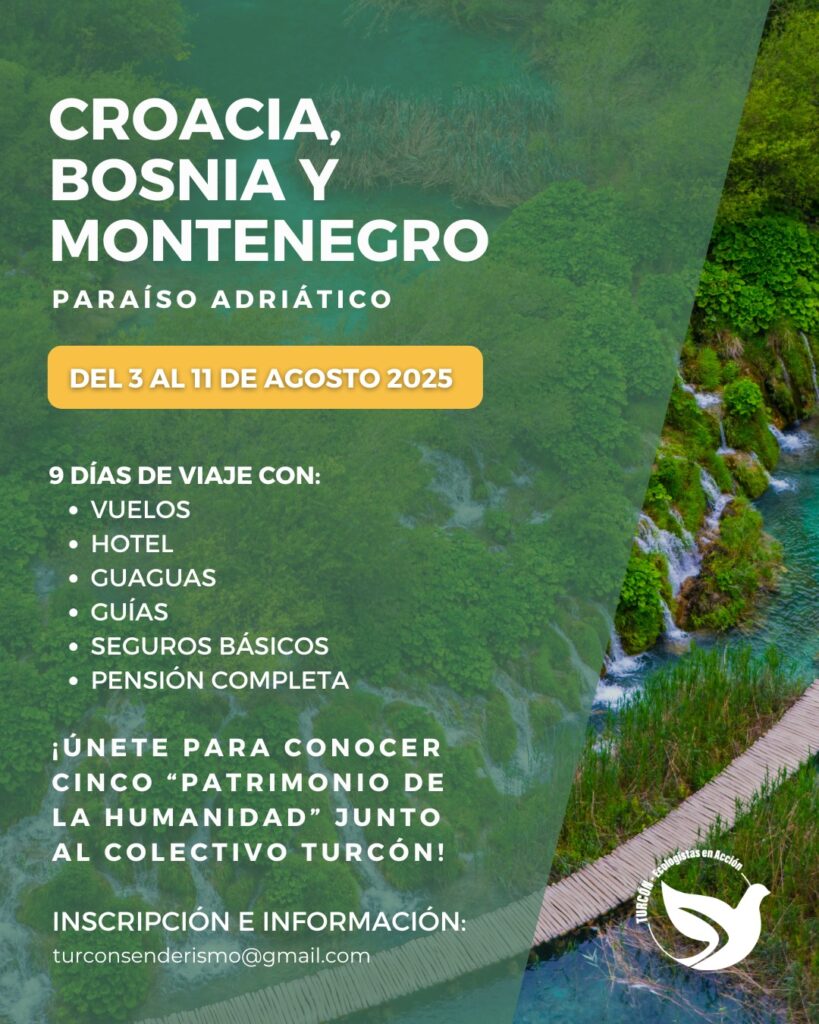 CROACIA, BOSNIA Y MONTENEGRO

PARAÍSO ADRIÁTICO

DEL 3 AL 11 DE AGOSTO 2025

9 DÍAS DE VIAJE CON:
• VUELOS
• HOTEL
• GUAGUAS
• GUÍAS
• SEGUROS BÁSICOS
• PENSIÓN COMPLETA

¡ÚNETE PARA CONOCER CINCO "PATRIMONIO DE LA HUMANIDAD" JUNTO AL COLECTIVO TURCÓN!

INSCRIPCIÓN E INFORMACIÓN:
turconsenderismo@gmail.com

TURCÓN - Ecologistas en Acción